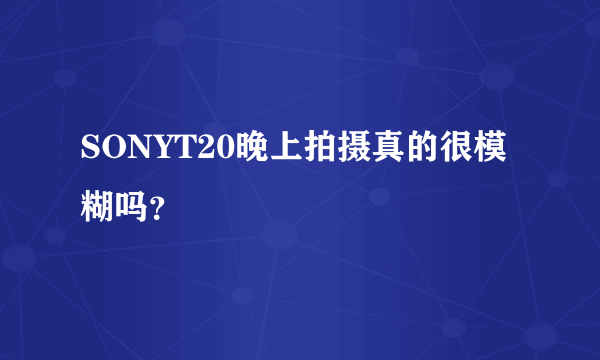 SONYT20晚上拍摄真的很模糊吗？